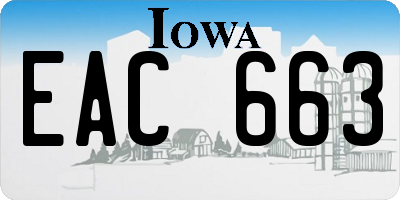 IOWA

EAC 663